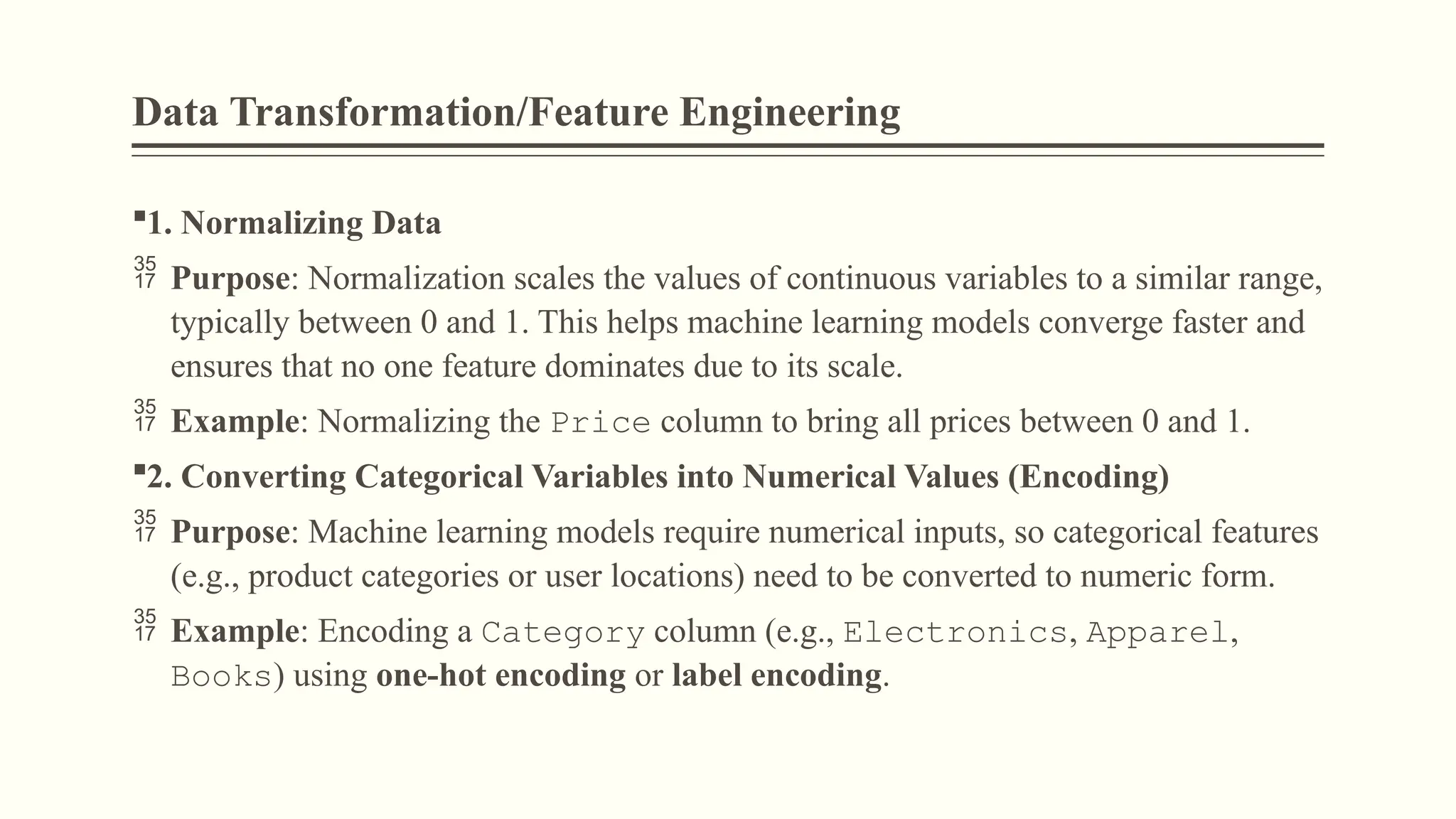 Data Transformation/Feature Engineering

▪1. Normalizing Data

35 17 Purpose: Normalization scales the values of continuous variables to a similar range, typically between 0 and 1. This helps machine learning models converge faster and ensures that no one feature dominates due to its scale.

35 17 Example: Normalizing the Price column to bring all prices between 0 and 1.

▪2. Converting Categorical Variables into Numerical Values (Encoding)

35 17 Purpose: Machine learning models require numerical inputs, so categorical features (e.g., product categories or user locations) need to be converted to numeric form.

35 17 Example: Encoding a Category column (e.g., Electronics, Apparel, Books) using one-hot encoding or label encoding.